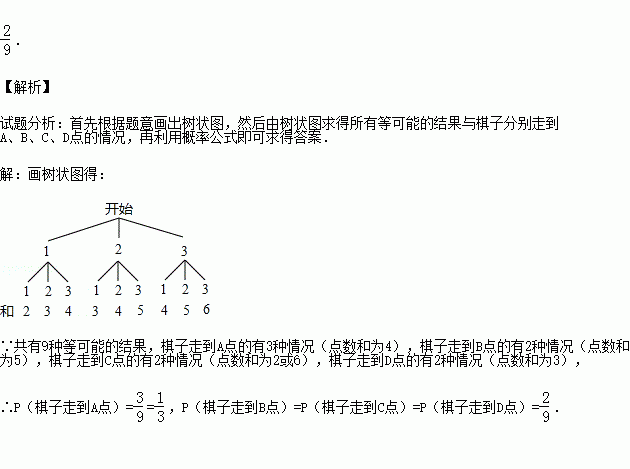 $\frac{2}{9}$.

【解析】

试题分析：首先根据题意画出树状图，然后由树状图求得所有等可能的结果与棋子分别走到A、B、C、D点的情况，再利用概率公式即可求得答案．

解：画树状图得：

开始

1 2 3

1 2 3 1 2 3 1 2 3

和 2 3 4 3 4 5 4 5 6

∵共有9种等可能的结果，棋子走到A点的有3种情况（点数和为4），棋子走到B点的有2种情况（点数和为5），棋子走到C点的有2种情况（点数和为2或6），棋子走到D点的有2种情况（点数和为3），

∴P（棋子走到A点）$=\frac{3}{9}=\frac{1}{3}$，P（棋子走到B点）=P（棋子走到C点）=P（棋子走到D点）$=\frac{2}{9}$.